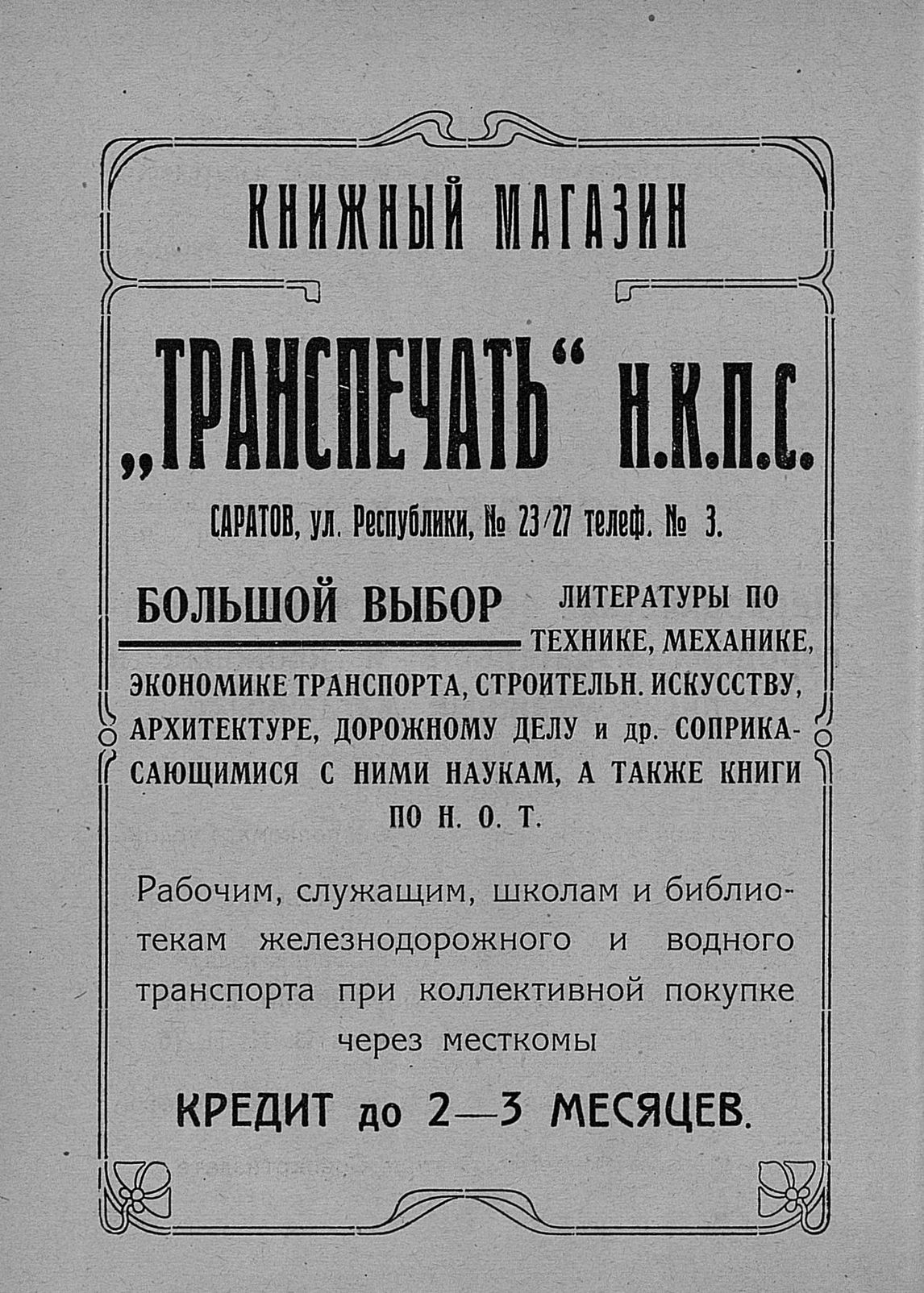 КНИЖНЫЙ МАГАЗИН

„ТРАНСПЕЧАТЬ“ Н.К.П.С.

САРАТОВ, ул. Республики, № 23/27 телеф. № 3.

БОЛЬШОЙ ВЫБОР ЛИТЕРАТУРЫ ПО ТЕХНИКЕ, МЕХАНИКЕ, ЭКОНОМИКЕ ТРАНСПОРТА, СТРОИТЕЛЬН. ИСКУССТВУ, АРХИТЕКТУРЕ, ДОРОЖНОМУ ДЕЛУ и др. СОПРИКАСАЮЩИМИСЯ С НИМИ НАУКАМ, А ТАКЖЕ КНИГИ ПО Н. О. Т.

Рабочим, служащим, школам и библиотекам железнодорожного и водного транспорта при коллективной покупке через месткомы

КРЕДИТ до 2—3 МЕСЯЦЕВ.